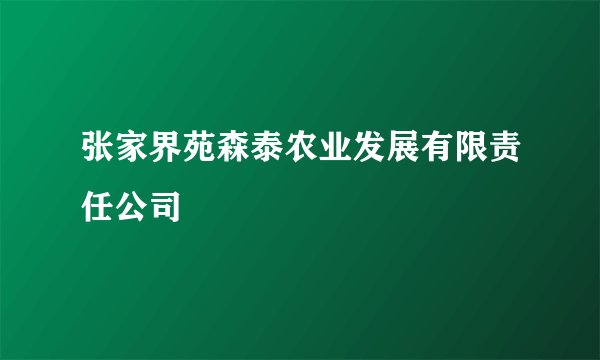 张家界苑森泰农业发展有限责任公司